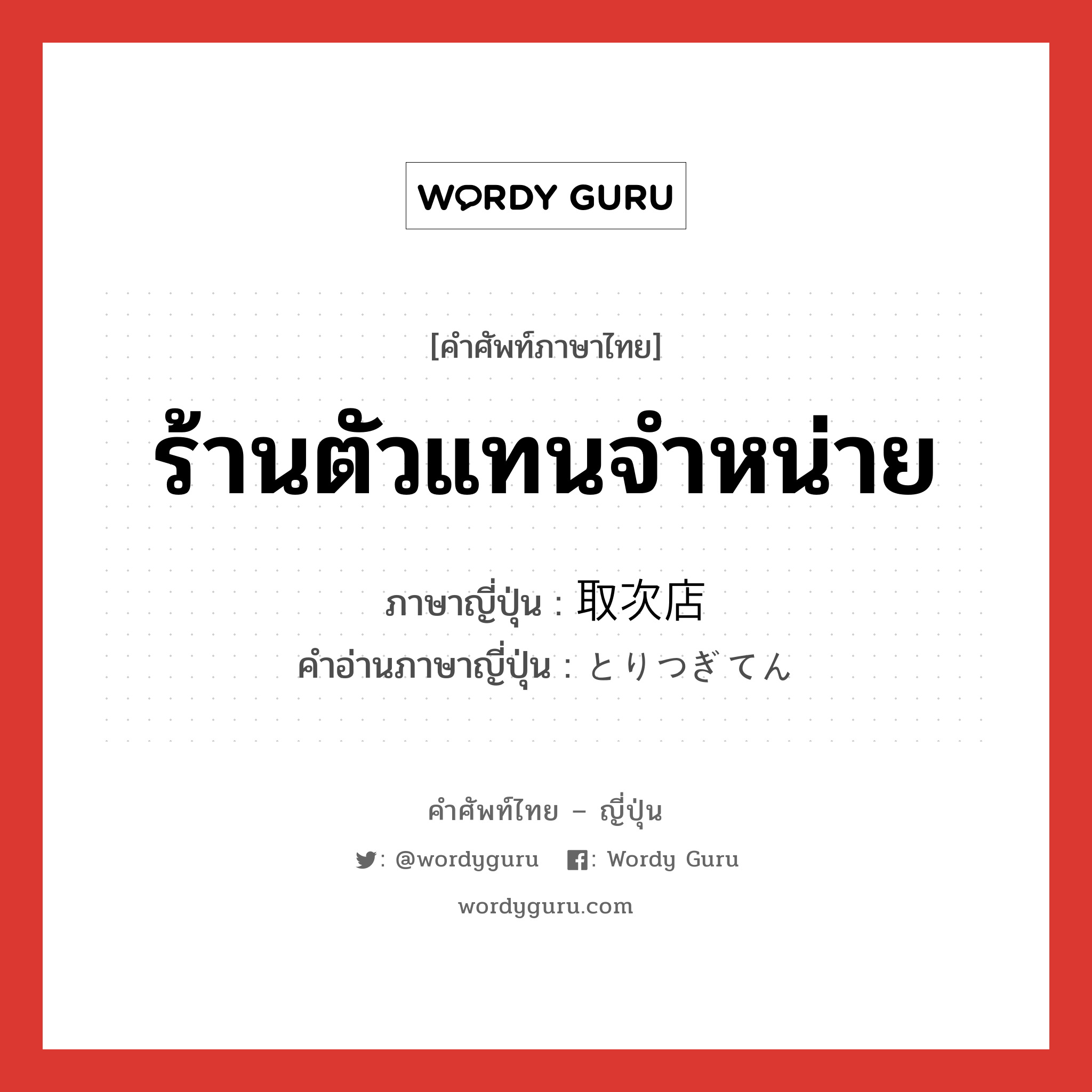 WORDY GURU

[คำศัพท์ภาษาไทย]

ร้านตัวแทนจำหน่าย

ภาษาญี่ปุ่น : 取次店
คำอ่านภาษาญี่ปุ่น : とりつぎてん

คำศัพท์ไทย – ญี่ปุ่น

: @wordyguru : Wordy Guru

wordyguru.com